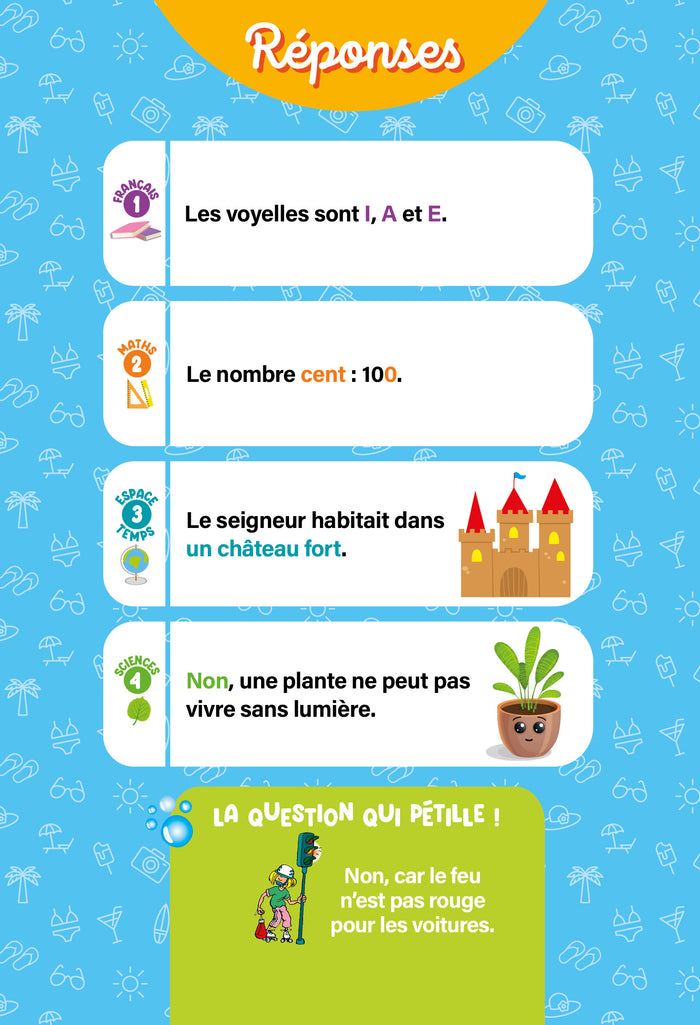 Réponses

FRANÇAIS
1
Les voyelles sont I, A et E.

MATHS
2
Le nombre cent : 100.

ESPACE
3
TEMPS
Le seigneur habitait dans un château fort.

SCIENCES
4
Non, une plante ne peut pas vivre sans lumière.

LA QUESTION QUI PÉTILLE !

Non, car le feu n'est pas rouge pour les voitures.